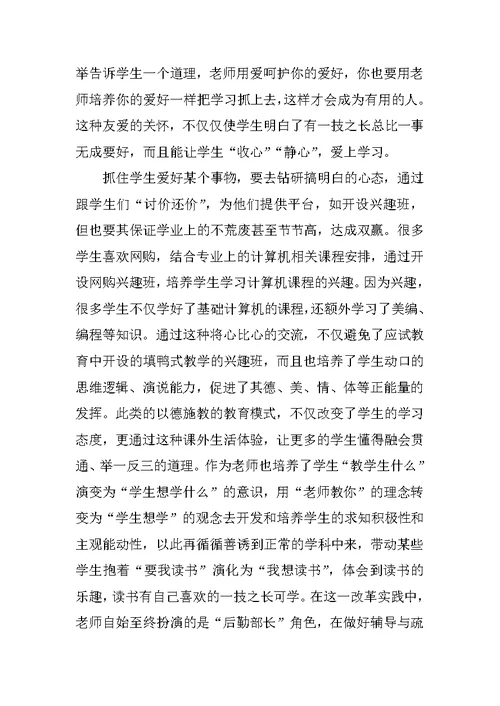 举告诉学生一个道理，老师用爱呵护你的爱好，你也要用老师培养你的爱好一样把学习抓上去，这样才会成为有用的人。这种友爱的关怀，不仅仅使学生明白了有一技之长总比一事无成要好，而且能让学生“收心”“静心”，爱上学习。

抓住学生爱好某个事物，要去钻研搞明白的心态，通过跟学生们“讨价还价”，为他们提供平台，如开设兴趣班，但也要其保证学业上的不荒废甚至节节高，达成双赢。很多学生喜欢网购，结合专业上的计算机相关课程安排，通过开设网购兴趣班，培养学生学习计算机课程的兴趣。因为兴趣，很多学生不仅学好了基础计算机的课程，还额外学习了美编、编程等知识。通过这种将心比心的交流，不仅避免了应试教育中开设的填鸭式教学的兴趣班，而且也培养了学生动口的思维逻辑、演说能力，促进了其德、美、情、体等正能量的发挥。此类的以德施教的教育模式，不仅改变了学生的学习态度，更通过这种课外生活体验，让更多的学生懂得融会贯通、举一反三的道理。作为老师也培养了学生“教学生什么”演变为“学生想学什么”的意识，用“老师教你”的理念转变为“学生想学”的观念去开发和培养学生的求知积极性和主观能动性，以此再循循善诱到正常的学科中来，带动某些学生抱着“要我读书”演化为“我想读书”，体会到读书的乐趣，读书有自己喜欢的一技之长可学。在这一改革实践中，老师自始至终扮演的是“后勤部长”角色，在做好辅导与疏